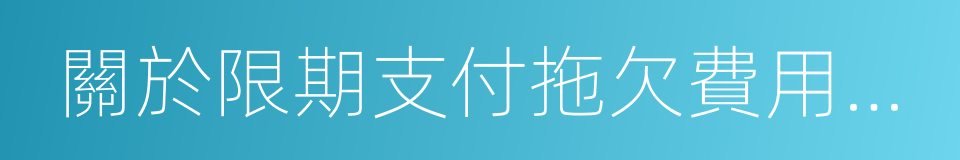 關於限期支付拖欠費用...